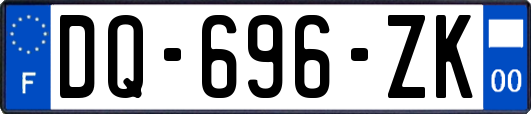 F

DQ-696-ZK

00